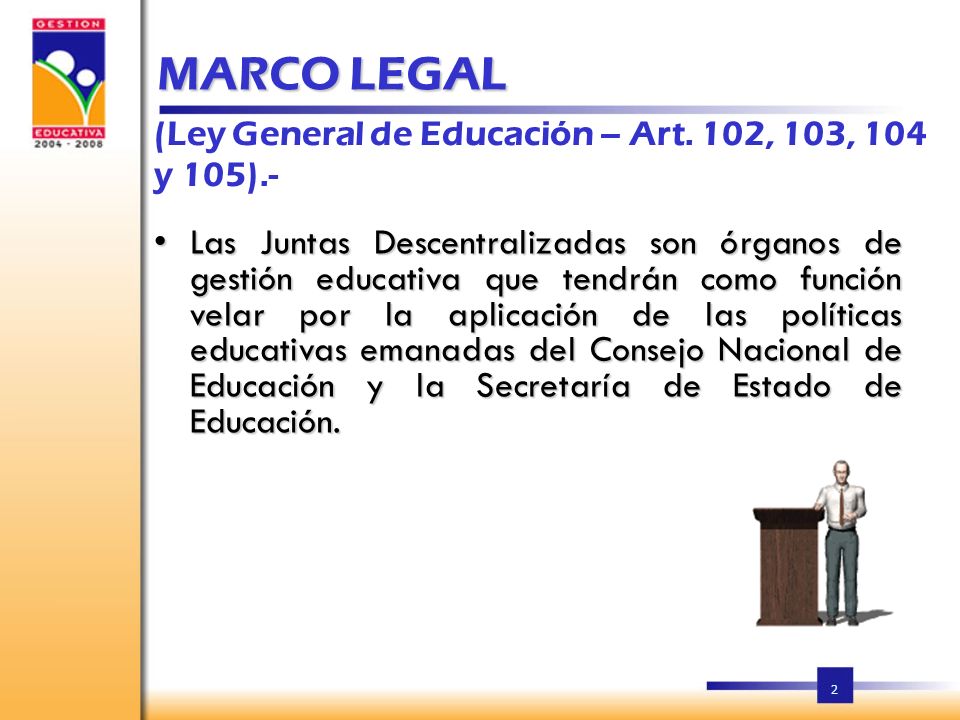 GESTION
EDUCATIVA
2004 - 2008

MARCO LEGAL

(Ley General de Educación – Art. 102, 103, 104 y 105).-

• Las Juntas Descentralizadas son órganos de gestión educativa que tendrán como función velar por la aplicación de las políticas educativas emanadas del Consejo Nacional de Educación y la Secretaría de Estado de Educación.

2